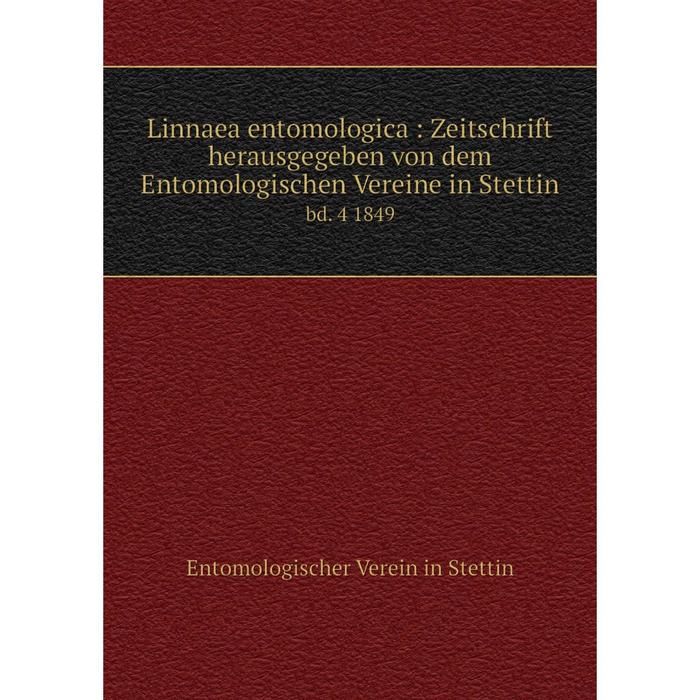 Linnaea entomologica : Zeitschrift herausgegeben von dem Entomologischen Vereine in Stettin
bd. 4 1849

Entomologischer Verein in Stettin